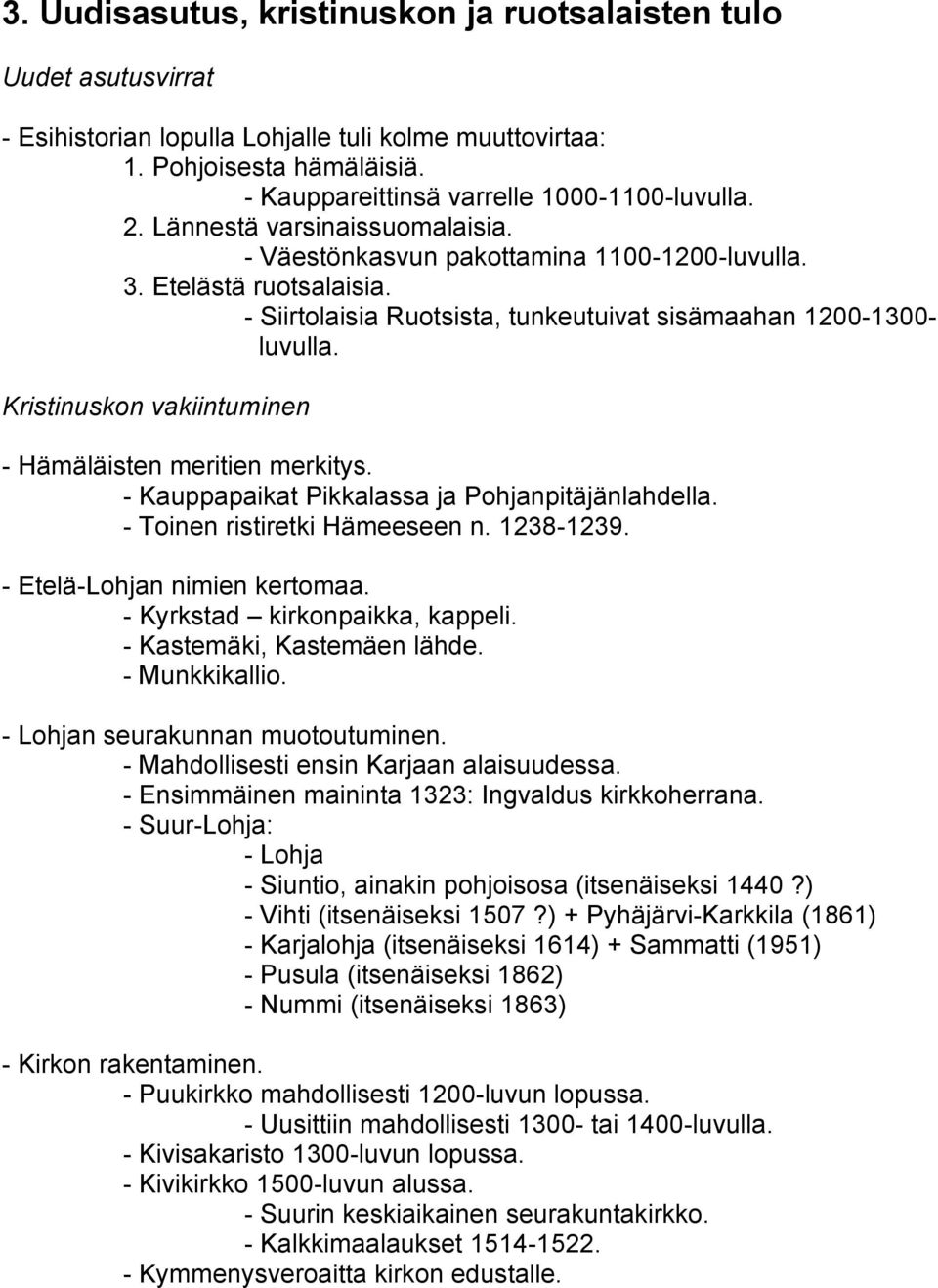 3. Uudisasutus, kristinuskon ja ruotsalaisten tulo

Uudet asutusvirrat

- Esihistorian lopulla Lohjalle tuli kolme muuttovirtaa:
1. Pohjoisesta hämäläisiä.
- Kauppareittinsä varrelle 1000-1100-luvulla.
2. Lännestä varsinaissuomalaisia.
- Väestönkasvun pakottamina 1100-1200-luvulla.
3. Etelästä ruotsalaisia.
- Siirtolaisia Ruotsista, tunkeutuivat sisämaahan 1200-1300-luvulla.

Kristinuskon vakiintuminen

- Hämäläisten meritien merkitys.
- Kauppapaikat Pikkalassa ja Pohjanpitäjänlahdella.
- Toinen ristiretki Hämeeseen n. 1238-1239.

- Etelä-Lohjan nimien kertomaa.
- Kyrkstad – kirkonpaikka, kappeli.
- Kastemäki, Kastemäen lähde.
- Munkkikallio.

- Lohjan seurakunnan muotoutuminen.
- Mahdollisesti ensin Karjaan alaisuudessa.
- Ensimmäinen maininta 1323: Ingvaldus kirkkoherrana.
- Suur-Lohja:
- Lohja
- Siuntio, ainakin pohjoisosa (itsenäiseksi 1440?)
- Vihti (itsenäiseksi 1507?) + Pyhäjärvi-Karkkila (1861)
- Karjalohja (itsenäiseksi 1614) + Sammatti (1951)
- Pusula (itsenäiseksi 1862)
- Nummi (itsenäiseksi 1863)

- Kirkon rakentaminen.
- Puukirkko mahdollisesti 1200-luvun lopussa.
- Uusittiin mahdollisesti 1300- tai 1400-luvulla.
- Kivisakaristo 1300-luvun lopussa.
- Kivikirkko 1500-luvun alussa.
- Suurin keskiaikainen seurakuntakirkko.
- Kalkkimaalaukset 1514-1522.
- Kymmenysveroaitta kirkon edustalle.